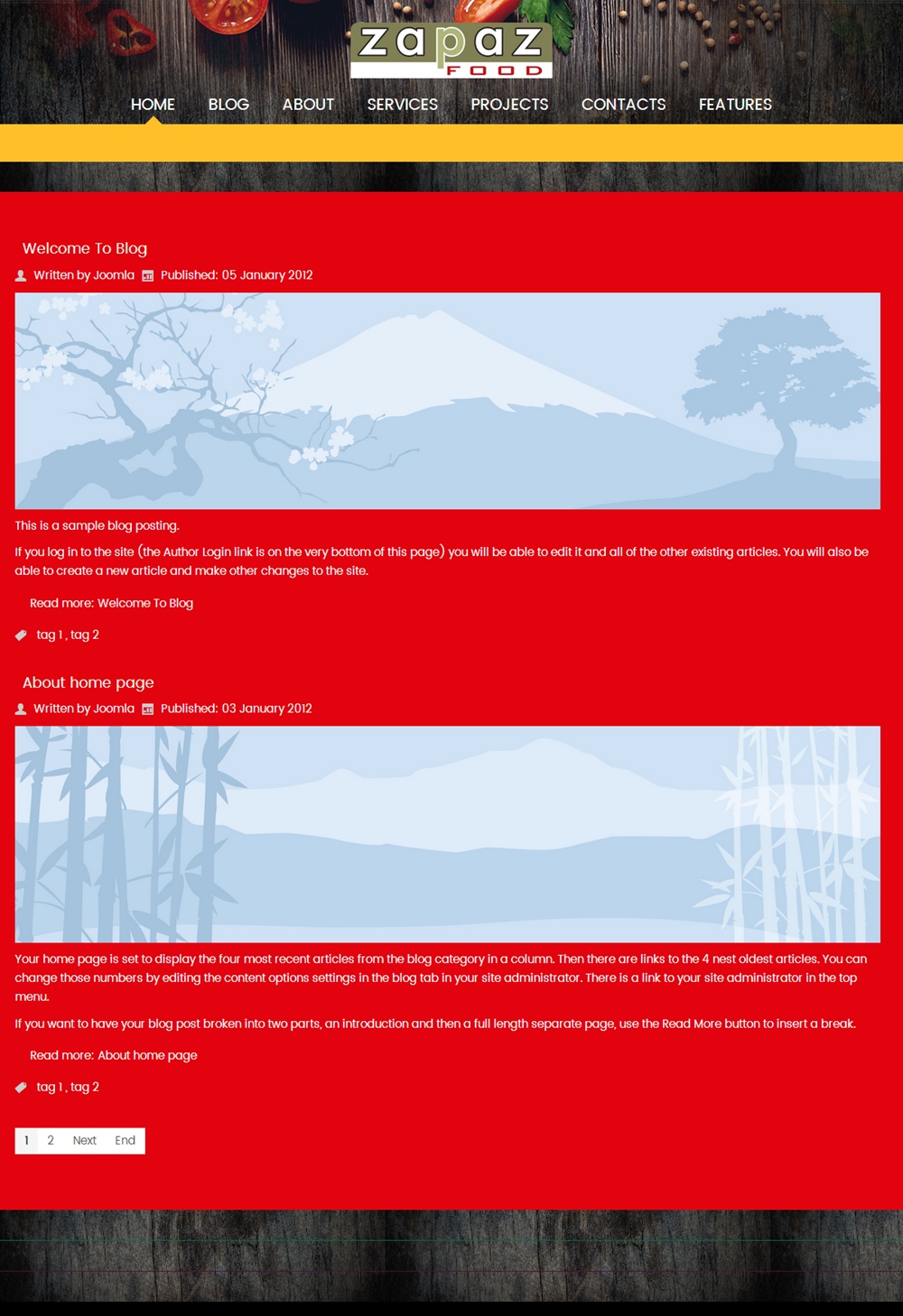 zapaz
FOOD

HOME BLOG ABOUT SERVICES PROJECTS CONTACTS FEATURES

Welcome To Blog

Written by Joomla Published: 05 January 2012

This is a sample blog posting.

If you log in to the site (the Author Login link is on the very bottom of this page) you will be able to edit it and all of the other existing articles. You will also be able to create a new article and make other changes to the site.

Read more: Welcome To Blog

tag 1 , tag 2

About home page

Written by Joomla Published: 03 January 2012

Your home page is set to display the four most recent articles from the blog category in a column. Then there are links to the 4 nest oldest articles. You can change those numbers by editing the content options settings in the blog tab in your site administrator. There is a link to your site administrator in the top menu.

If you want to have your blog post broken into two parts, an introduction and then a full length separate page, use the Read More button to insert a break.

Read more: About home page

tag 1 , tag 2

1 2 Next End